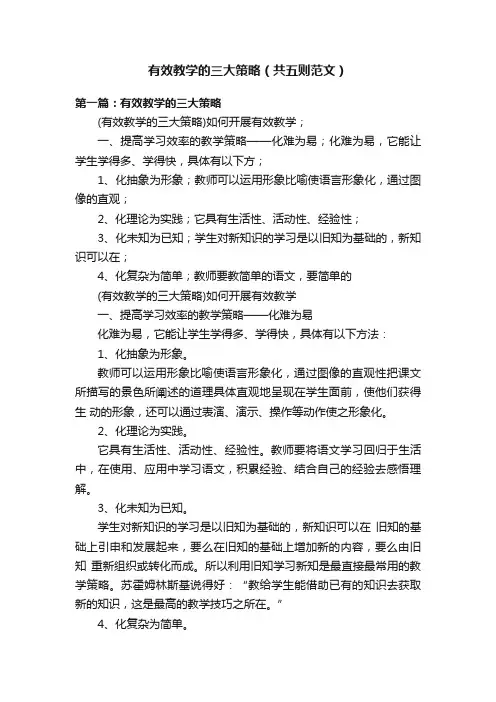 有效教学的三大策略（共五则范文）

第一篇：有效教学的三大策略

(有效教学的三大策略)如何开展有效教学；

一、提高学习效率的教学策略——化难为易；化难为易，它能让学生学得多、学得快，具体有以下方；

1、化抽象为形象；教师可以运用形象比喻使语言形象化，通过图像的直观；

2、化理论为实践；它具有生活性、活动性、经验性；

3、化未知为已知；学生对新知识的学习是以旧知为基础的，新知识可以在；

4、化复杂为简单；教师要教简单的语文，要简单的

(有效教学的三大策略)如何开展有效教学

一、提高学习效率的教学策略——化难为易

化难为易，它能让学生学得多、学得快，具体有以下方法：

1、化抽象为形象。

教师可以运用形象比喻使语言形象化，通过图像的直观性把课文所描写的景色所阐述的道理具体直观地呈现在学生面前，使他们获得生 动的形象，还可以通过表演、演示、操作等动作使之形象化。

2、化理论为实践。

它具有生活性、活动性、经验性。教师要将语文学习回归于生活中，在使用、应用中学习语文，积累经验、结合自己的经验去感悟理解。

3、化未知为已知。

学生对新知识的学习是以旧知为基础的，新知识可以在 旧知的基础上引申和发展起来，要么在旧知的基础上增加新的内容，要么由旧知 重新组织或转化而成。所以利用旧知学习新知是最直接最常用的教学策略。苏霍姆林斯基说得好：“教给学生能借助已有的知识去获取新的知识，这是最高的教学技巧之所在。”

4、化复杂为简单。